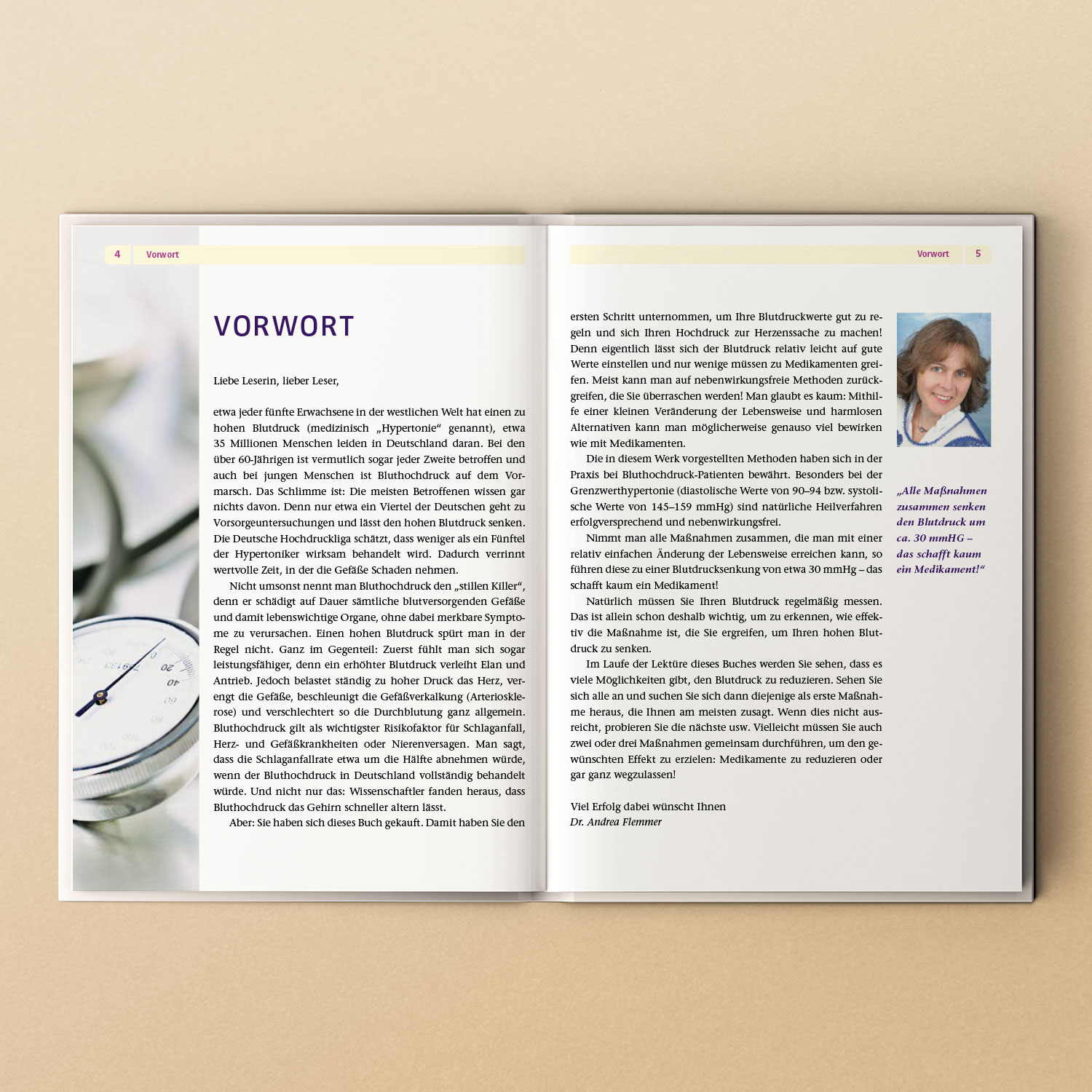 4 Vorwort

VORWORT

Liebe Leserin, lieber Leser,

etwa jeder fünfte Erwachsene in der westlichen Welt hat einen zu hohen Blutdruck (medizinisch „Hypertonie“ genannt), etwa 35 Millionen Menschen leiden in Deutschland daran. Bei den über 60-Jährigen ist vermutlich sogar jeder Zweite betroffen und auch bei jungen Menschen ist Bluthochdruck auf dem Vormarsch. Das Schlimme ist: Die meisten Betroffenen wissen gar nichts davon. Denn nur etwa ein Viertel der Deutschen geht zu Vorsorgeuntersuchungen und lässt den hohen Blutdruck senken. Die Deutsche Hochdruckliga schätzt, dass weniger als ein Fünftel der Hypertoniker wirksam behandelt wird. Dadurch verrinnt wertvolle Zeit, in der die Gefäße Schaden nehmen.

Nicht umsonst nennt man Bluthochdruck den „stillen Killer“, denn er schädigt auf Dauer sämtliche blutversorgenden Gefäße und damit lebenswichtige Organe, ohne dabei merkbare Symptome zu verursachen. Einen hohen Blutdruck spürt man in der Regel nicht. Ganz im Gegenteil: Zuerst fühlt man sich sogar leistungsfähiger, denn ein erhöhter Blutdruck verleiht Elan und Antrieb. Jedoch belastet ständig zu hoher Druck das Herz, verengt die Gefäße, beschleunigt die Gefäßverkalkung (Arteriosklerose) und verschlechtert so die Durchblutung ganz allgemein. Bluthochdruck gilt als wichtigster Risikofaktor für Schlaganfall, Herz- und Gefäßkrankheiten oder Nierenversagen. Man sagt, dass die Schlaganfallrate etwa um die Hälfte abnehmen würde, wenn der Bluthochdruck in Deutschland vollständig behandelt würde. Und nicht nur das: Wissenschaftler fanden heraus, dass Bluthochdruck das Gehirn schneller altern lässt.

Aber: Sie haben sich dieses Buch gekauft. Damit haben Sie den

Vorwort 5

ersten Schritt unternommen, um Ihre Blutdruckwerte gut zu regeln und sich Ihren Hochdruck zur Herzenssache zu machen! Denn eigentlich lässt sich der Blutdruck relativ leicht auf gute Werte einstellen und nur wenige müssen zu Medikamenten greifen. Meist kann man auf nebenwirkungsfreie Methoden zurückgreifen, die Sie überraschen werden! Man glaubt es kaum: Mithilfe einer kleinen Veränderung der Lebensweise und harmlosen Alternativen kann man möglicherweise genauso viel bewirken wie mit Medikamenten.

Die in diesem Werk vorgestellten Methoden haben sich in der Praxis bei Bluthochdruck-Patienten bewährt. Besonders bei der Grenzwerthypertonie (diastolische Werte von 90–94 bzw. systolische Werte von 145–159 mmHg) sind natürliche Heilverfahren erfolgversprechend und nebenwirkungsfrei.

Nimmt man alle Maßnahmen zusammen, die man mit einer relativ einfachen Änderung der Lebensweise erreichen kann, so führen diese zu einer Blutdrucksenkung von etwa 30 mmHg – das schafft kaum ein Medikament!

Natürlich müssen Sie Ihren Blutdruck regelmäßig messen. Das ist allein schon deshalb wichtig, um zu erkennen, wie effektiv die Maßnahme ist, die Sie ergreifen, um Ihren hohen Blutdruck zu senken.

Im Laufe der Lektüre dieses Buches werden Sie sehen, dass es viele Möglichkeiten gibt, den Blutdruck zu reduzieren. Sehen Sie sich alle an und suchen Sie sich dann diejenige als erste Maßnahme heraus, die Ihnen am meisten zusagt. Wenn dies nicht ausreicht, probieren Sie die nächste usw. Vielleicht müssen Sie auch zwei oder drei Maßnahmen gemeinsam durchführen, um den gewünschten Effekt zu erzielen: Medikamente zu reduzieren oder gar ganz wegzulassen!

Viel Erfolg dabei wünscht Ihnen
Dr. Andrea Flemmer

„Alle Maßnahmen zusammen senken den Blutdruck um ca. 30 mmHG – das schafft kaum ein Medikament!“